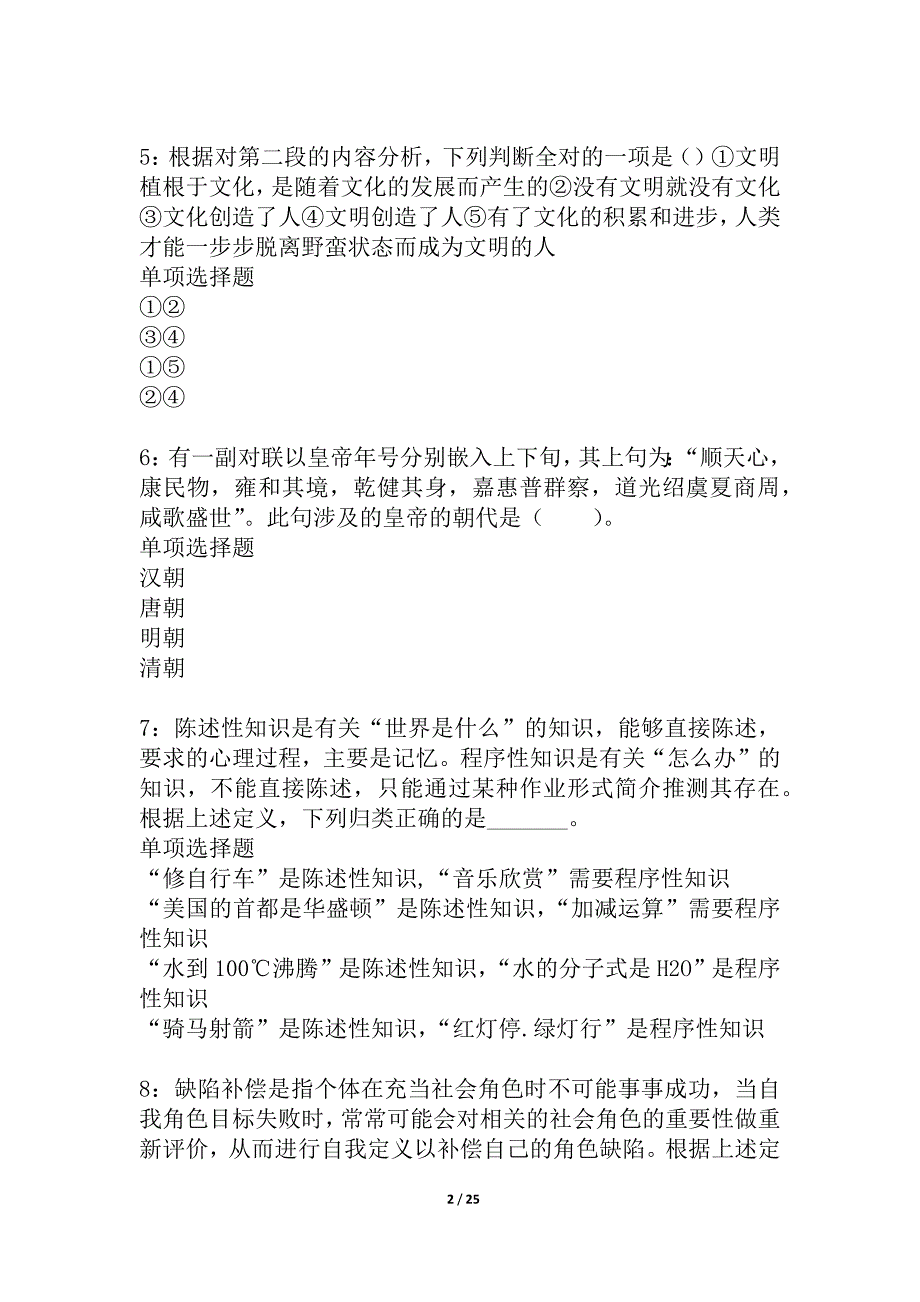 5：根据对第二段的内容分析，下列判断全对的一项是（）①文明植根于文化，是随着文化的发展而产生的②没有文明就没有文化③文化创造了人④文明创造了人⑤有了文化的积累和进步，人类才能一步步脱离野蛮状态而成为文明的人
单项选择题
①②
③④
①⑤
②④

6：有一副对联以皇帝年号分别嵌入上下旬，其上句为：“顺天心，康民物，雍和其境，乾健其身，嘉惠普群察，道光绍虞夏商周，咸歌盛世”。此句涉及的皇帝的朝代是（　　）。
单项选择题
汉朝
唐朝
明朝
清朝

7：陈述性知识是有关“世界是什么”的知识，能够直接陈述，要求的心理过程，主要是记忆。程序性知识是有关“怎么办”的知识，不能直接陈述，只能通过某种作业形式简介推测其存在。根据上述定义，下列归类正确的是_______。
单项选择题
“修自行车”是陈述性知识，“音乐欣赏”需要程序性知识
“美国的首都是华盛顿”是陈述性知识，“加减运算”需要程序性知识
“水到100℃沸腾”是陈述性知识，“水的分子式是H2O”是程序性知识
“骑马射箭”是陈述性知识，“红灯停.绿灯行”是程序性知识

8：缺陷补偿是指个体在充当社会角色时不可能事事成功，当自我角色目标失败时，常常可能会对相关的社会角色的重要性做重新评价，从而进行自我定义以补偿自己的角色缺陷。根据上述定

2 / 25